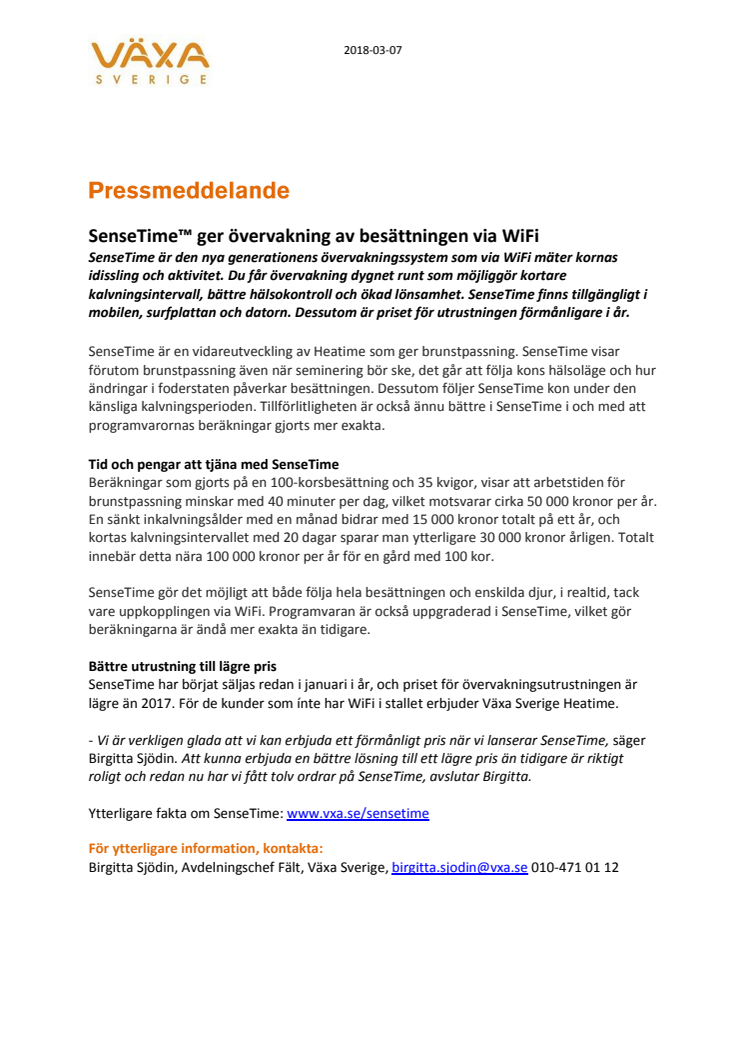 VÄXA
SVERIGE

2018-03-07

Pressmeddelande

SenseTime™ ger övervakning av besättningen via WiFi
SenseTime är den nya generationens övervakningssystem som via WiFi mäter kornas idissling och aktivitet. Du får övervakning dygnet runt som möjliggör kortare kalvningsintervall, bättre hälsokontroll och ökad lönsamhet. SenseTime finns tillgängligt i mobilen, surfplattan och datorn. Dessutom är priset för utrustningen förmånligare i år.

SenseTime är en vidareutveckling av Heatime som ger brunstpassning. SenseTime visar förutom brunstpassning även när seminering bör ske, det går att följa kons hälsoläge och hur ändringar i foderstaten påverkar besättningen. Dessutom följer SenseTime kon under den känsliga kalvningsperioden. Tillförlitligheten är också ännu bättre i SenseTime i och med att programvarornas beräkningar gjorts mer exakta.

Tid och pengar att tjäna med SenseTime
Beräkningar som gjorts på en 100-korsbesättning och 35 kvigor, visar att arbetstiden för brunstpassning minskar med 40 minuter per dag, vilket motsvarar cirka 50 000 kronor per år. En sänkt inkalvningsålder med en månad bidrar med 15 000 kronor totalt på ett år, och kortas kalvningsintervallet med 20 dagar sparar man ytterligare 30 000 kronor årligen. Totalt innebär detta nära 100 000 kronor per år för en gård med 100 kor.

SenseTime gör det möjligt att både följa hela besättningen och enskilda djur, i realtid, tack vare uppkopplingen via WiFi. Programvaran är också uppgraderad i SenseTime, vilket gör beräkningarna är ändå mer exakta än tidigare.

Bättre utrustning till lägre pris
SenseTime har börjat säljas redan i januari i år, och priset för övervakningsutrustningen är lägre än 2017. För de kunder som inte har WiFi i stallet erbjuder Växa Sverige Heatime.

- Vi är verkligen glada att vi kan erbjuda ett förmånligt pris när vi lanserar SenseTime, säger Birgitta Sjödin. Att kunna erbjuda en bättre lösning till ett lägre pris än tidigare är riktigt roligt och redan nu har vi fått tolv ordrar på SenseTime, avslutar Birgitta.

Ytterligare fakta om SenseTime: www.vxa.se/sensetime

För ytterligare information, kontakta:
Birgitta Sjödin, Avdelningschef Fält, Växa Sverige, birgitta.sjodin@vxa.se 010-471 01 12